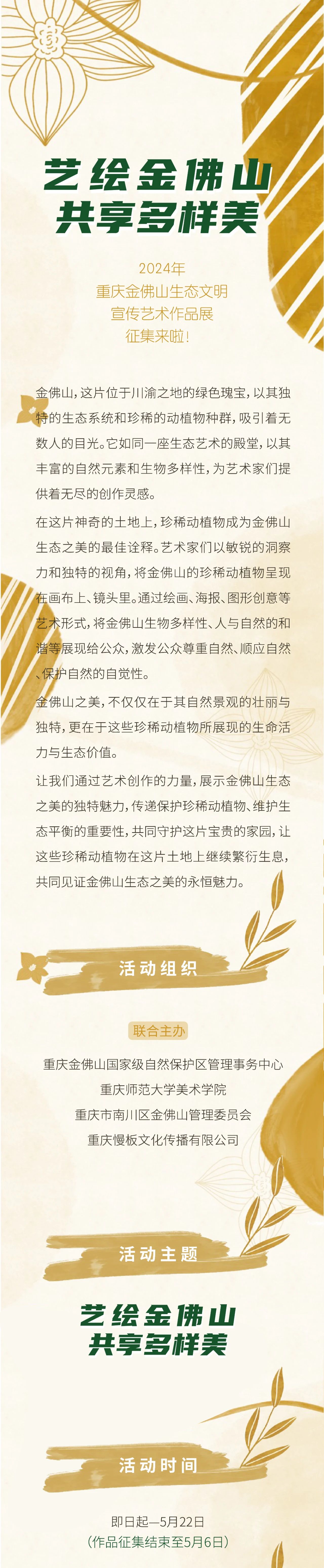 艺绘金佛山
共享多样美

2024年
重庆金佛山生态文明
宣传艺术作品展
征集来啦！

金佛山，这片位于川渝之地的绿色瑰宝，以其独特的生态系统和珍稀的动植物种群，吸引着无数人的目光。它如同一座生态艺术的殿堂，以其丰富的自然元素和生物多样性，为艺术家们提供着无尽的创作灵感。

在这片神奇的土地上，珍稀动植物成为金佛山生态之美的最佳诠释。艺术家们以敏锐的洞察力和独特的视角，将金佛山的珍稀动植物呈现在画布上、镜头里。通过绘画、海报、图形创意等艺术形式，将金佛山生物多样性、人与自然的和谐等展现给公众，激发公众尊重自然、顺应自然、保护自然的自觉性。

金佛山之美，不仅仅在于其自然景观的壮丽与独特，更在于这些珍稀动植物所展现的生命活力与生态价值。

让我们通过艺术创作的力量，展示金佛山生态之美的独特魅力，传递保护珍稀动植物、维护生态平衡的重要性，共同守护这片宝贵的家园，让这些珍稀动植物在这片土地上继续繁衍生息，共同见证金佛山生态之美的永恒魅力。

活动组织

联合主办

重庆金佛山国家级自然保护区管理事务中心
重庆师范大学美术学院
重庆市南川区金佛山管理委员会
重庆慢板文化传播有限公司

活动主题

艺绘金佛山
共享多样美

活动时间

即日起—5月22日
（作品征集结束至5月6日）